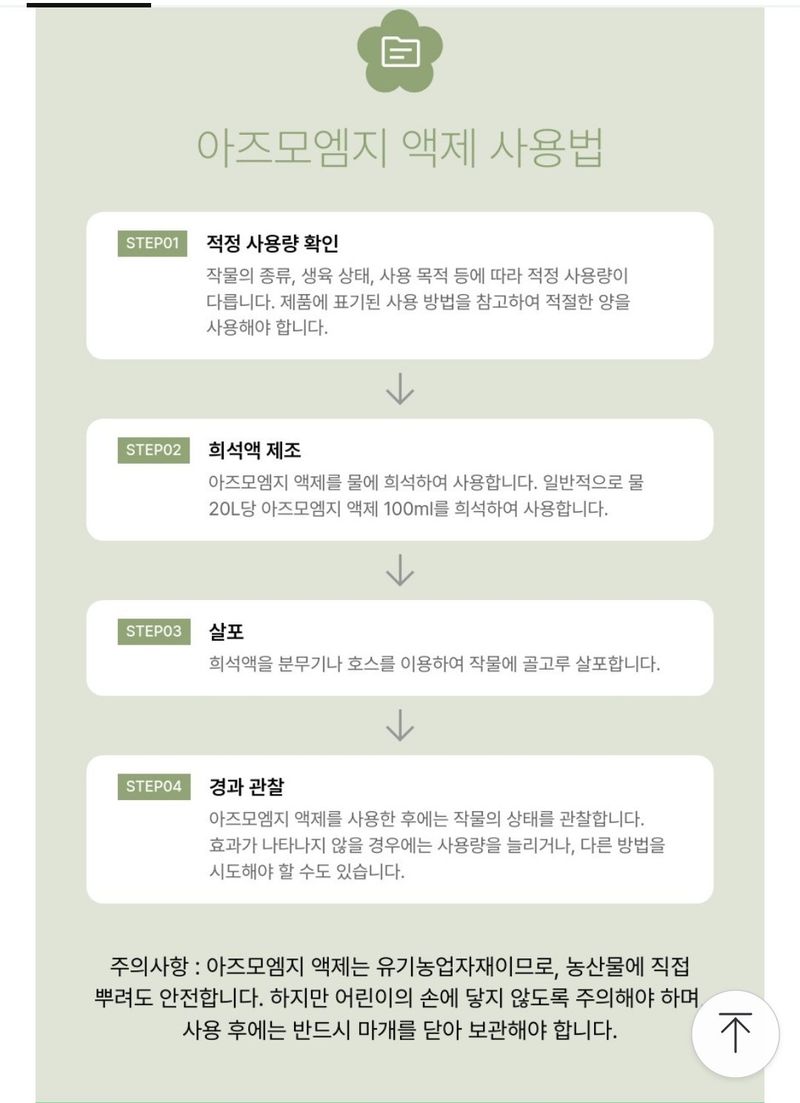 아즈모엠지 액제 사용법

STEP01 적정 사용량 확인
작물의 종류, 생육 상태, 사용 목적 등에 따라 적정 사용량이 다릅니다. 제품에 표기된 사용 방법을 참고하여 적절한 양을 사용해야 합니다.

STEP02 희석액 제조
아즈모엠지 액제를 물에 희석하여 사용합니다. 일반적으로 물 20L당 아즈모엠지 액제 100ml를 희석하여 사용합니다.

STEP03 살포
희석액을 분무기나 호스를 이용하여 작물에 골고루 살포합니다.

STEP04 경과 관찰
아즈모엠지 액제를 사용한 후에는 작물의 상태를 관찰합니다. 효과가 나타나지 않을 경우에는 사용량을 늘리거나, 다른 방법을 시도해야 할 수도 있습니다.

주의사항 : 아즈모엠지 액제는 유기농업자재이므로, 농산물에 직접 뿌려도 안전합니다. 하지만 어린이의 손에 닿지 않도록 주의해야 하며 사용 후에는 반드시 마개를 닫아 보관해야 합니다.